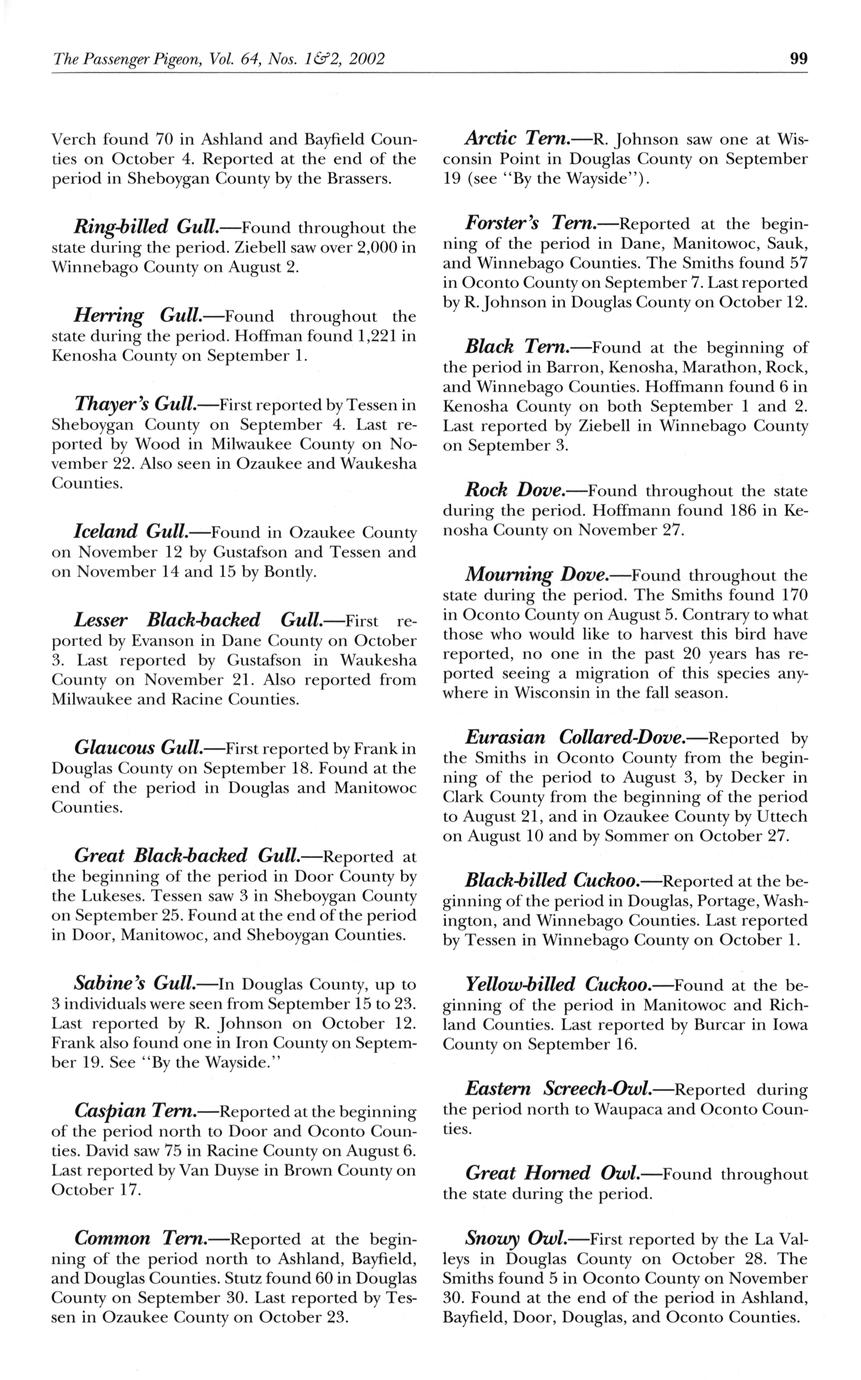 The Passenger Pigeon, Vol. 64, Nos. 1&2, 2002 99

Verch found 70 in Ashland and Bayfield Counties on October 4. Reported at the end of the period in Sheboygan County by the Brassers.

Ring-billed Gull.—Found throughout the state during the period. Ziebell saw over 2,000 in Winnebago County on August 2.

Herring Gull.—Found throughout the state during the period. Hoffman found 1,221 in Kenosha County on September 1.

Thayer's Gull.—First reported by Tessen in Sheboygan County on September 4. Last reported by Wood in Milwaukee County on November 22. Also seen in Ozaukee and Waukesha Counties.

Iceland Gull.—Found in Ozaukee County on November 12 by Gustafson and Tessen and on November 14 and 15 by Bontly.

Lesser Black-backed Gull.—First reported by Evanson in Dane County on October 3. Last reported by Gustafson in Waukesha County on November 21. Also reported from Milwaukee and Racine Counties.

Glaucous Gull.—First reported by Frank in Douglas County on September 18. Found at the end of the period in Douglas and Manitowoc Counties.

Great Black-backed Gull.—Reported at the beginning of the period in Door County by the Lukeses. Tessen saw 3 in Sheboygan County on September 25. Found at the end of the period in Door, Manitowoc, and Sheboygan Counties.

Sabine's Gull.—In Douglas County, up to 3 individuals were seen from September 15 to 23. Last reported by R. Johnson on October 12. Frank also found one in Iron County on September 19. See "By the Wayside."

Caspian Tern.—Reported at the beginning of the period north to Door and Oconto Counties. David saw 75 in Racine County on August 6. Last reported by Van Duyse in Brown County on October 17.

Common Tern.—Reported at the beginning of the period north to Ashland, Bayfield, and Douglas Counties. Stutz found 60 in Douglas County on September 30. Last reported by Tessen in Ozaukee County on October 23.

Arctic Tern.—R. Johnson saw one at Wisconsin Point in Douglas County on September 19 (see "By the Wayside").

Forster's Tern.—Reported at the beginning of the period in Dane, Manitowoc, Sauk, and Winnebago Counties. The Smiths found 57 in Oconto County on September 7. Last reported by R. Johnson in Douglas County on October 12.

Black Tern.—Found at the beginning of the period in Barron, Kenosha, Marathon, Rock, and Winnebago Counties. Hoffmann found 6 in Kenosha County on both September 1 and 2. Last reported by Ziebell in Winnebago County on September 3.

Rock Dove.—Found throughout the state during the period. Hoffmann found 186 in Kenosha County on November 27.

Mourning Dove.—Found throughout the state during the period. The Smiths found 170 in Oconto County on August 5. Contrary to what those who would like to harvest this bird have reported, no one in the past 20 years has reported seeing a migration of this species anywhere in Wisconsin in the fall season.

Eurasian Collared-Dove.—Reported by the Smiths in Oconto County from the beginning of the period to August 3, by Decker in Clark County from the beginning of the period to August 21, and in Ozaukee County by Uttech on August 10 and by Sommer on October 27.

Black-billed Cuckoo.—Reported at the beginning of the period in Douglas, Portage, Washington, and Winnebago Counties. Last reported by Tessen in Winnebago County on October 1.

Yellow-billed Cuckoo.—Found at the beginning of the period in Manitowoc and Richland Counties. Last reported by Burcar in Iowa County on September 16.

Eastern Screech-Owl.—Reported during the period north to Waupaca and Oconto Counties.

Great Horned Owl.—Found throughout the state during the period.

Snowy Owl.—First reported by the La Valleys in Douglas County on October 28. The Smiths found 5 in Oconto County on November 30. Found at the end of the period in Ashland, Bayfield, Door, Douglas, and Oconto Counties.